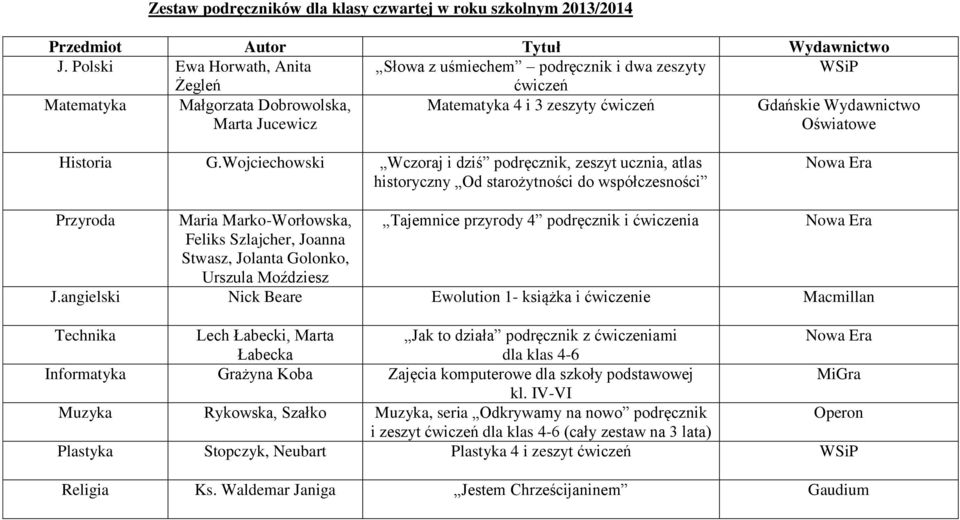 Zestaw podręczników dla klasy czwartej w roku szkolnym 2013/2014

| Przedmiot | Autor | Tytuł | Wydawnictwo |
|---|---|---|---|
| J. Polski | Ewa Horwath, Anita Żegleń | „Słowa z uśmiechem” – podręcznik i dwa zeszyty ćwiczeń | WSiP |
| Matematyka | Małgorzata Dobrowolska, Marta Jucewicz | Matematyka 4 i 3 zeszyty ćwiczeń | Gdańskie Wydawnictwo Oświatowe |
| Historia | G.Wojciechowski | „Wczoraj i dziś” podręcznik, zeszyt ucznia, atlas historyczny „Od starożytności do współczesności” | Nowa Era |
| Przyroda | Maria Marko-Worłowska, Feliks Szlajcher, Joanna Stwasz, Jolanta Golonko, Urszula Moździesz | „Tajemnice przyrody 4” podręcznik i ćwiczenia | Nowa Era |
| J.angielski | Nick Beare | Ewolution 1- książka i ćwiczenie | Macmillan |
| Technika | Lech Łabecki, Marta Łabecka | „Jak to działa” podręcznik z ćwiczeniami dla klas 4-6 | Nowa Era |
| Informatyka | Grażyna Koba | Zajęcia komputerowe dla szkoły podstawowej kl. IV-VI | MiGra |
| Muzyka | Rykowska, Szałko | Muzyka, seria „Odkrywamy na nowo” podręcznik i zeszyt ćwiczeń dla klas 4-6 (cały zestaw na 3 lata) | Operon |
| Plastyka | Stopczyk, Neubart | Plastyka 4 i zeszyt ćwiczeń | WSiP |
| Religia | Ks. Waldemar Janiga | „Jestem Chrześcijaninem” | Gaudium |